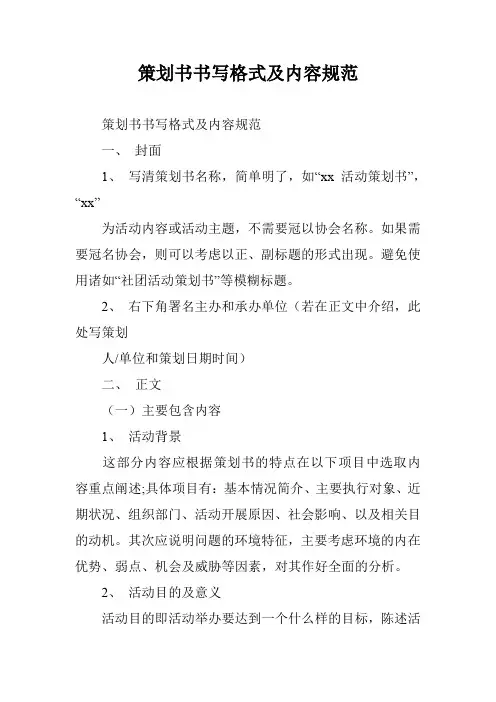 策划书书写格式及内容规范

策划书书写格式及内容规范

一、 封面

1、 写清策划书名称，简单明了，如“xx 活动策划书”，“xx”

为活动内容或活动主题，不需要冠以协会名称。如果需要冠名协会，则可以考虑以正、副标题的形式出现。避免使用诸如“社团活动策划书”等模糊标题。

2、 右下角署名主办和承办单位（若在正文中介绍，此处写策划

人/单位和策划日期时间）

二、 正文

（一）主要包含内容

1、 活动背景

这部分内容应根据策划书的特点在以下项目中选取内容重点阐述;具体项目有：基本情况简介、主要执行对象、近期状况、组织部门、活动开展原因、社会影响、以及相关目的动机。其次应说明问题的环境特征，主要考虑环境的内在优势、弱点、机会及威胁等因素，对其作好全面的分析。

2、 活动目的及意义

活动目的即活动举办要达到一个什么样的目标，陈述活